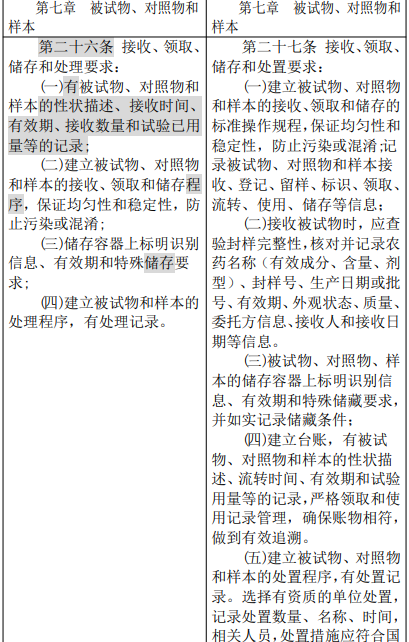 | 第七章　被试物、对照物和样本 | 第七章　被试物、对照物和样本 |
|---|---|
| 第二十六条　接收、领取、储存和处理要求：<br>(一)有被试物、对照物和样本的性状描述、接收时间、有效期、接收数量和试验已用量等的记录；<br>(二)建立被试物、对照物和样本的接收、领取和储存程序，保证均匀性和稳定性，防止污染或混淆；<br>(三)储存容器上标明识别信息、有效期和特殊储存要求；<br>(四)建立被试物和样本的处理程序，有处理记录。 | 第二十七条　接收、领取、储存和处置要求：<br>(一)建立被试物、对照物和样本的接收、领取和储存的标准操作规程，保证均匀性和稳定性，防止污染或混淆;记录被试物、对照物和样本接收、登记、留样、标识、领取、流转、使用、储存等信息；<br>(二)接收被试物时，应查验封样完整性，核对并记录农药名称（有效成分、含量、剂型）、封样号、生产日期或批号、有效期、外观状态、质量、委托方信息、接收人和接收日期等信息。<br>(三)被试物、对照物、样本的储存容器上标明识别信息、有效期和特殊储藏要求，并如实记录储藏条件；<br>(四)建立台账，有被试物、对照物和样本的性状描述、流转时间、有效期和试验用量等的记录，严格领取和使用记录管理，确保账物相符，做到有效追溯。<br>(五)建立被试物、对照物和样本的处置程序，有处置记录。选择有资质的单位处置，记录处置数量、名称、时间，相关人员，处置措施应符合国 |